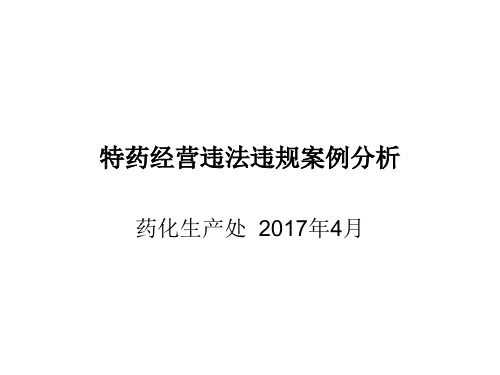 特药经营违法违规案例分析

药化生产处 2017年4月